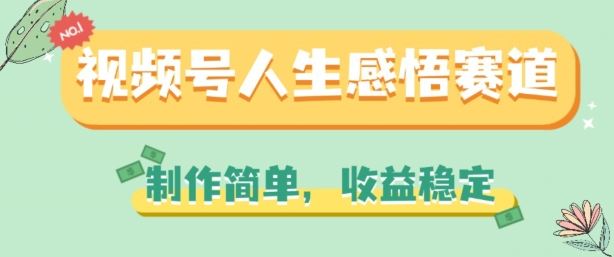 NO.1

视频号人生感悟赛道

制作简单，收益稳定